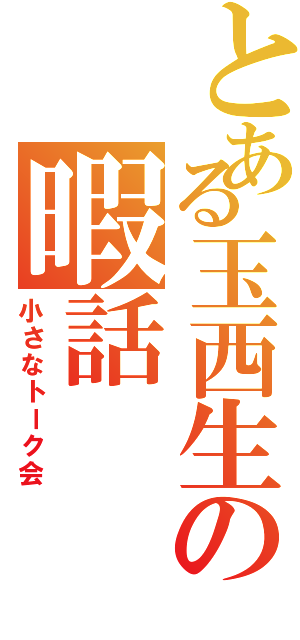 とある玉西生の

暇話

小さなトーク会